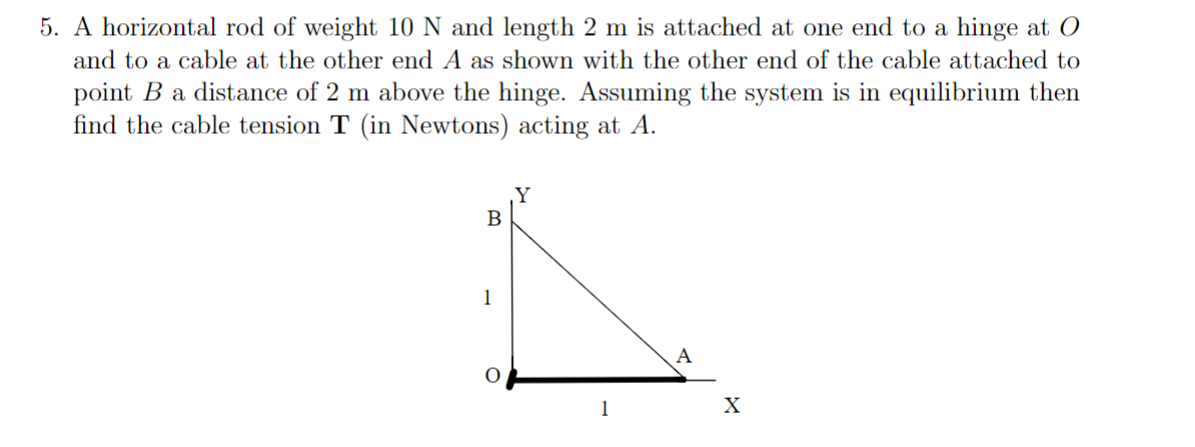 5. A horizontal rod of weight 10 N and length 2 m is attached at one end to a hinge at $O$ and to a cable at the other end $A$ as shown with the other end of the cable attached to point $B$ a distance of 2 m above the hinge. Assuming the system is in equilibrium then find the cable tension $\mathbf{T}$ (in Newtons) acting at $A$.

Y
B
1
A
O
1
X